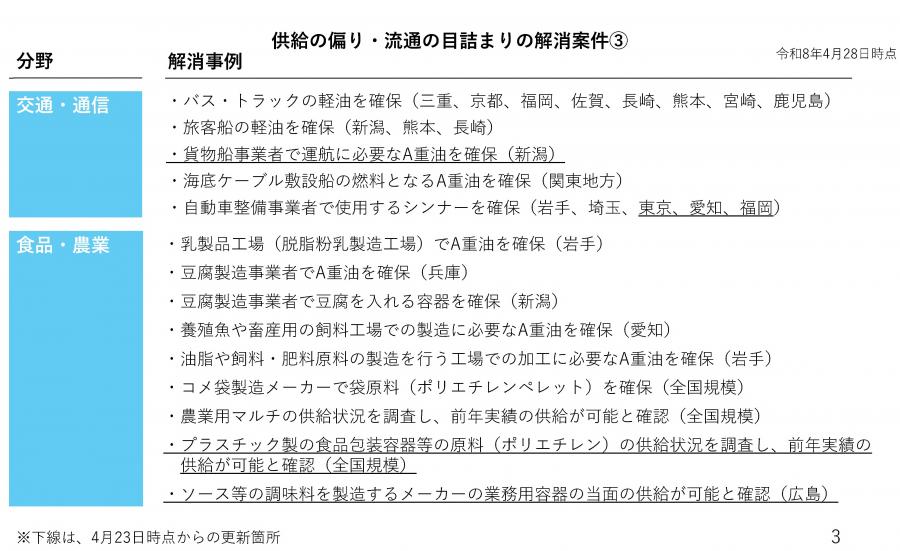 供給の偏り・流通の目詰まりの解消案件③

令和8年4月28日時点

| 分野 | 解消事例 |
|---|---|
| 交通・通信 | ・バス・トラックの軽油を確保（三重、京都、福岡、佐賀、長崎、熊本、宮崎、鹿児島）<br>・旅客船の軽油を確保（新潟、熊本、長崎）<br>・貨物船事業者で運航に必要なA重油を確保（新潟）<br>・海底ケーブル敷設船の燃料となるA重油を確保（関東地方）<br>・自動車整備事業者で使用するシンナーを確保（岩手、埼玉、東京、愛知、福岡） |
| 食品・農業 | ・乳製品工場（脱脂粉乳製造工場）でA重油を確保（岩手）<br>・豆腐製造事業者でA重油を確保（兵庫）<br>・豆腐製造事業者で豆腐を入れる容器を確保（新潟）<br>・養殖魚や畜産用の飼料工場での製造に必要なA重油を確保（愛知）<br>・油脂や飼料・肥料原料の製造を行う工場での加工に必要なA重油を確保（岩手）<br>・コメ袋製造メーカーで袋原料（ポリエチレンペレット）を確保（全国規模）<br>・農業用マルチの供給状況を調査し、前年実績の供給が可能と確認（全国規模）<br>・プラスチック製の食品包装容器等の原料（ポリエチレン）の供給状況を調査し、前年実績の供給が可能と確認（全国規模）<br>・ソース等の調味料を製造するメーカーの業務用容器の当面の供給が可能と確認（広島） |

※下線は、4月23日時点からの更新箇所

3